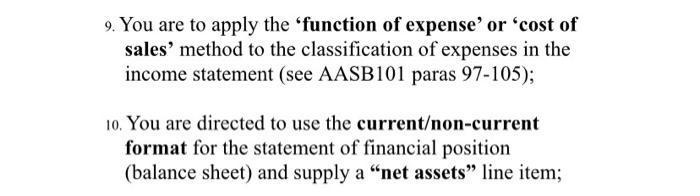 9. You are to apply the ‘function of expense’ or ‘cost of sales’ method to the classification of expenses in the income statement (see AASB101 paras 97-105);

10. You are directed to use the current/non-current format for the statement of financial position (balance sheet) and supply a “net assets” line item;